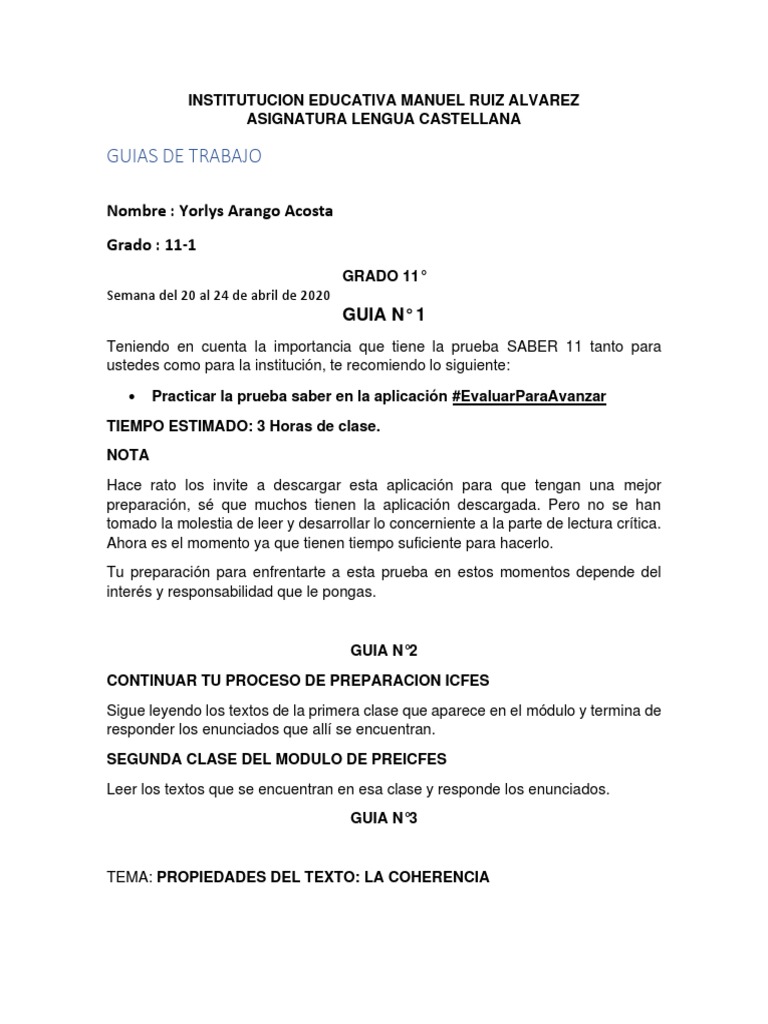 INSTITUTUCION EDUCATIVA MANUEL RUIZ ALVAREZ
ASIGNATURA LENGUA CASTELLANA

GUIAS DE TRABAJO

Nombre : Yorlys Arango Acosta

Grado : 11-1

GRADO 11°

Semana del 20 al 24 de abril de 2020

GUIA N° 1

Teniendo en cuenta la importancia que tiene la prueba SABER 11 tanto para ustedes como para la institución, te recomiendo lo siguiente:

• Practicar la prueba saber en la aplicación #EvaluarParaAvanzar

TIEMPO ESTIMADO: 3 Horas de clase.

NOTA

Hace rato los invite a descargar esta aplicación para que tengan una mejor preparación, sé que muchos tienen la aplicación descargada. Pero no se han tomado la molestia de leer y desarrollar lo concerniente a la parte de lectura crítica. Ahora es el momento ya que tienen tiempo suficiente para hacerlo.

Tu preparación para enfrentarte a esta prueba en estos momentos depende del interés y responsabilidad que le pongas.

GUIA N°2

CONTINUAR TU PROCESO DE PREPARACION ICFES

Sigue leyendo los textos de la primera clase que aparece en el módulo y termina de responder los enunciados que allí se encuentran.

SEGUNDA CLASE DEL MODULO DE PREICFES

Leer los textos que se encuentran en esa clase y responde los enunciados.

GUIA N°3

TEMA: PROPIEDADES DEL TEXTO: LA COHERENCIA